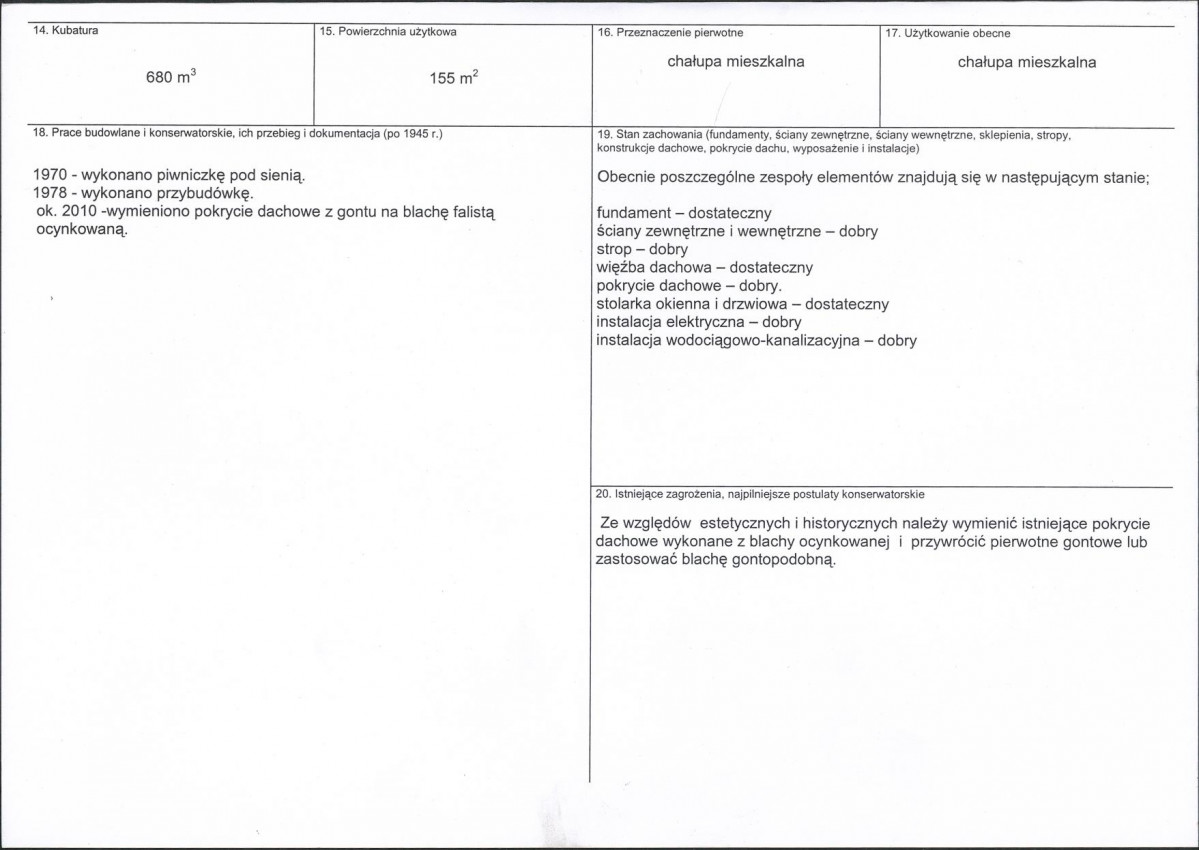 14. Kubatura

680 $m^3$

15. Powierzchnia użytkowa

155 $m^2$

16. Przeznaczenie pierwotne

chałupa mieszkalna

17. Użytkowanie obecne

chałupa mieszkalna

18. Prace budowlane i konserwatorskie, ich przebieg i dokumentacja (po 1945 r.)

1970 - wykonano piwniczkę pod sienią.
1978 - wykonano przybudówkę.
ok. 2010 -wymieniono pokrycie dachowe z gontu na blachę falistą ocynkowaną.

19. Stan zachowania (fundamenty, ściany zewnętrzne, ściany wewnętrzne, sklepienia, stropy, konstrukcje dachowe, pokrycie dachu, wyposażenie i instalacje)

Obecnie poszczególne zespoły elementów znajdują się w następującym stanie;

fundament – dostateczny
ściany zewnętrzne i wewnętrzne – dobry
strop – dobry
więźba dachowa – dostateczny
pokrycie dachowe – dobry.
stolarka okienna i drzwiowa – dostateczny
instalacja elektryczna – dobry
instalacja wodociągowo-kanalizacyjna – dobry

20. Istniejące zagrożenia, najpilniejsze postulaty konserwatorskie

Ze względów estetycznych i historycznych należy wymienić istniejące pokrycie dachowe wykonane z blachy ocynkowanej i przywrócić pierwotne gontowe lub zastosować blachę gontopodobną.